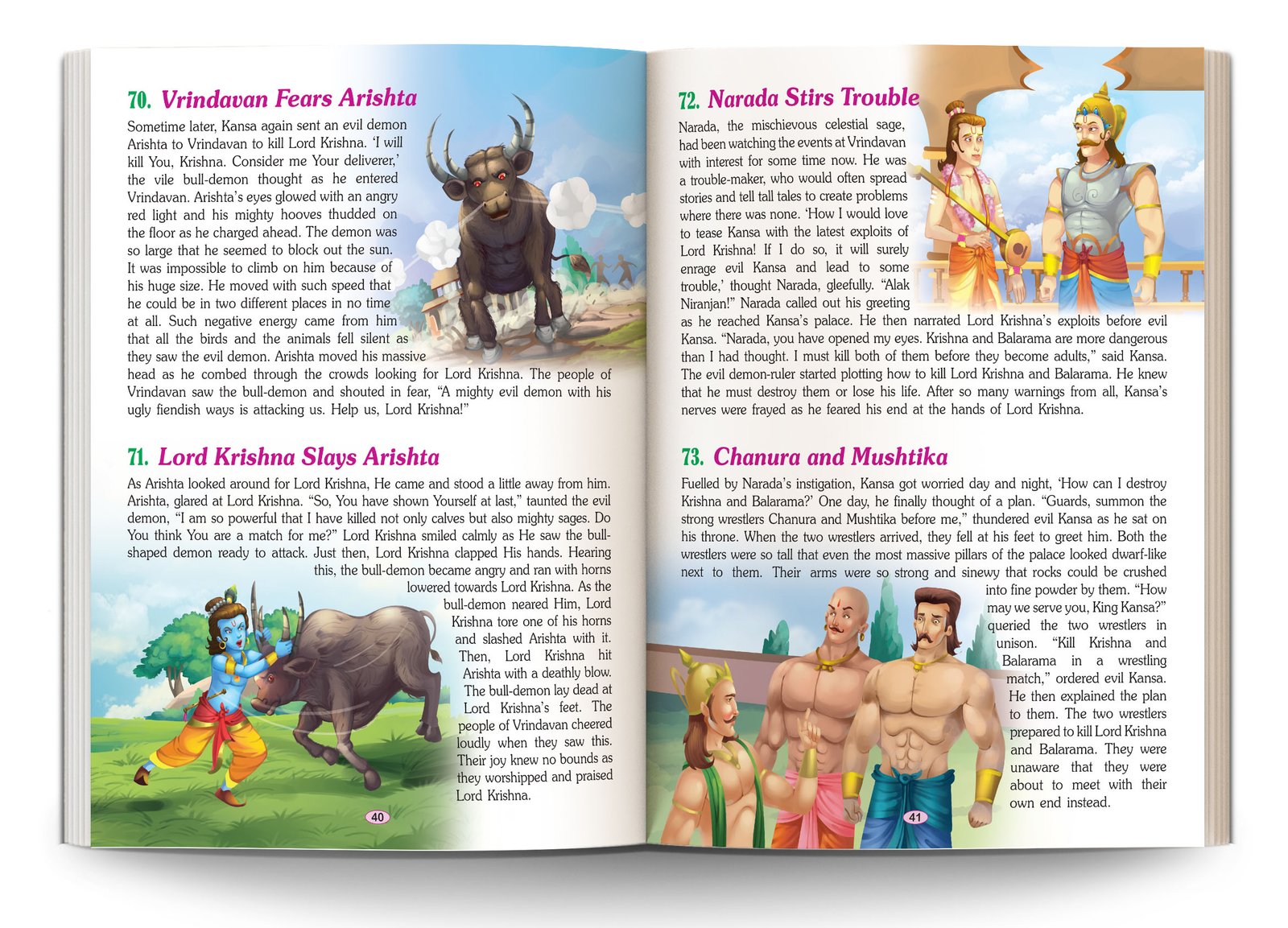 70. Vrindavan Fears Arishta

Sometime later, Kansa again sent an evil demon Arishta to Vrindavan to kill Lord Krishna. 'I will kill You, Krishna. Consider me Your deliverer,' the vile bull-demon thought as he entered Vrindavan. Arishta's eyes glowed with an angry red light and his mighty hooves thudded on the floor as he charged ahead. The demon was so large that he seemed to block out the sun. It was impossible to climb on him because of his huge size. He moved with such speed that he could be in two different places in no time at all. Such negative energy came from him that all the birds and the animals fell silent as they saw the evil demon. Arishta moved his massive head as he combed through the crowds looking for Lord Krishna. The people of Vrindavan saw the bull-demon and shouted in fear, "A mighty evil demon with his ugly fiendish ways is attacking us. Help us, Lord Krishna!"

71. Lord Krishna Slays Arishta

As Arishta looked around for Lord Krishna, He came and stood a little away from him. Arishta, glared at Lord Krishna. "So, You have shown Yourself at last," taunted the evil demon, "I am so powerful that I have killed not only calves but also mighty sages. Do You think You are a match for me?" Lord Krishna smiled calmly as He saw the bull-shaped demon ready to attack. Just then, Lord Krishna clapped His hands. Hearing this, the bull-demon became angry and ran with horns lowered towards Lord Krishna. As the bull-demon neared Him, Lord Krishna tore one of his horns and slashed Arishta with it. Then, Lord Krishna hit Arishta with a deathly blow. The bull-demon lay dead at Lord Krishna's feet. The people of Vrindavan cheered loudly when they saw this. Their joy knew no bounds as they worshipped and praised Lord Krishna.

40

72. Narada Stirs Trouble

Narada, the mischievous celestial sage, had been watching the events at Vrindavan with interest for some time now. He was a trouble-maker, who would often spread stories and tell tall tales to create problems where there was none. 'How I would love to tease Kansa with the latest exploits of Lord Krishna! If I do so, it will surely enrage evil Kansa and lead to some trouble,' thought Narada, gleefully. "Alak Niranjan!" Narada called out his greeting as he reached Kansa's palace. He then narrated Lord Krishna's exploits before evil Kansa. "Narada, you have opened my eyes. Krishna and Balarama are more dangerous than I had thought. I must kill both of them before they become adults," said Kansa. The evil demon-ruler started plotting how to kill Lord Krishna and Balarama. He knew that he must destroy them or lose his life. After so many warnings from all, Kansa's nerves were frayed as he feared his end at the hands of Lord Krishna.

73. Chanura and Mushtika

Fuelled by Narada's instigation, Kansa got worried day and night, 'How can I destroy Krishna and Balarama?' One day, he finally thought of a plan. "Guards, summon the strong wrestlers Chanura and Mushtika before me," thundered evil Kansa as he sat on his throne. When the two wrestlers arrived, they fell at his feet to greet him. Both the wrestlers were so tall that even the most massive pillars of the palace looked dwarf-like next to them. Their arms were so strong and sinewy that rocks could be crushed into fine powder by them. "How may we serve you, King Kansa?" queried the two wrestlers in unison. "Kill Krishna and Balarama in a wrestling match," ordered evil Kansa. He then explained the plan to them. The two wrestlers prepared to kill Lord Krishna and Balarama. They were unaware that they were about to meet with their own end instead.

41